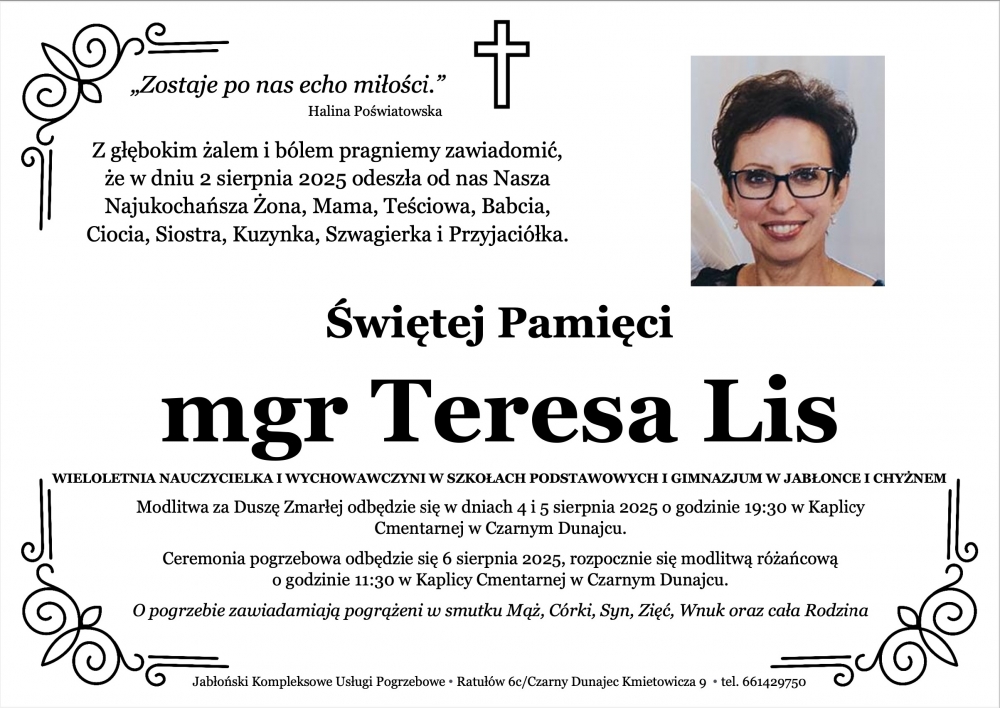 „Zostaje po nas echo miłości.”
Halina Poświatowska

Z głębokim żalem i bólem pragniemy zawiadomić, że w dniu 2 sierpnia 2025 odeszła od nas Nasza Najukochańsza Żona, Mama, Teściowa, Babcia, Ciocia, Siostra, Kuzynka, Szwagierka i Przyjaciółka.

Świętej Pamięci

mgr Teresa Lis

WIELOLETNIA NAUCZYCIELKA I WYCHOWAWCZYNI W SZKOŁACH PODSTAWOWYCH I GIMNAZJUM W JABŁONCE I CHYŻNEM

Modlitwa za Duszę Zmarłej odbędzie się w dniach 4 i 5 sierpnia 2025 o godzinie 19:30 w Kaplicy Cmentarnej w Czarnym Dunajcu.

Ceremonia pogrzebowa odbędzie się 6 sierpnia 2025, rozpocznie się modlitwą różańcową o godzinie 11:30 w Kaplicy Cmentarnej w Czarnym Dunajcu.

O pogrzebie zawiadamiają pogrążeni w smutku Mąż, Córki, Syn, Zięć, Wnuk oraz cała Rodzina

Jabłoński Kompleksowe Usługi Pogrzebowe • Ratułów 6c/Czarny Dunajec Kmietowicza 9 • tel. 661429750